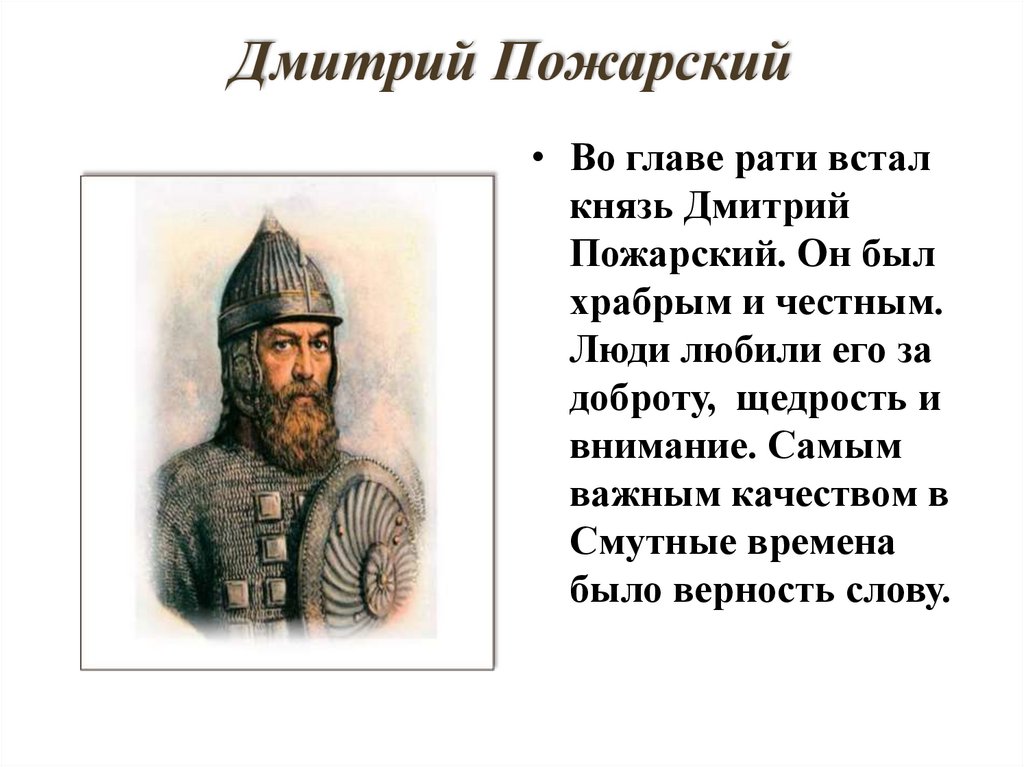 Дмитрий Пожарский

• Во главе рати встал князь Дмитрий Пожарский. Он был храбрым и честным. Люди любили его за доброту,  щедрость и внимание. Самым важным качеством в Смутные времена было верность слову.